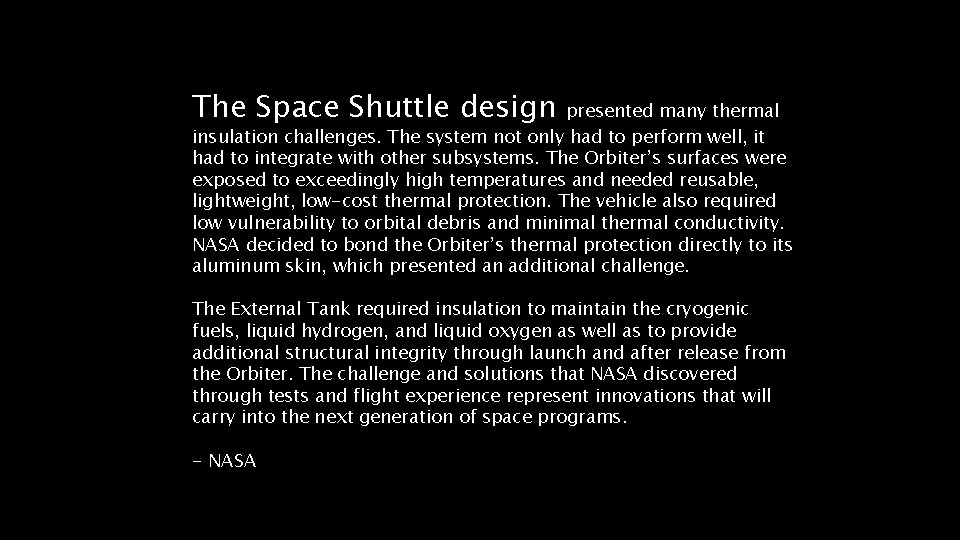 The Space Shuttle design presented many thermal insulation challenges. The system not only had to perform well, it had to integrate with other subsystems. The Orbiter's surfaces were exposed to exceedingly high temperatures and needed reusable, lightweight, low-cost thermal protection. The vehicle also required low vulnerability to orbital debris and minimal thermal conductivity. NASA decided to bond the Orbiter's thermal protection directly to its aluminum skin, which presented an additional challenge.

The External Tank required insulation to maintain the cryogenic fuels, liquid hydrogen, and liquid oxygen as well as to provide additional structural integrity through launch and after release from the Orbiter. The challenge and solutions that NASA discovered through tests and flight experience represent innovations that will carry into the next generation of space programs.

- NASA